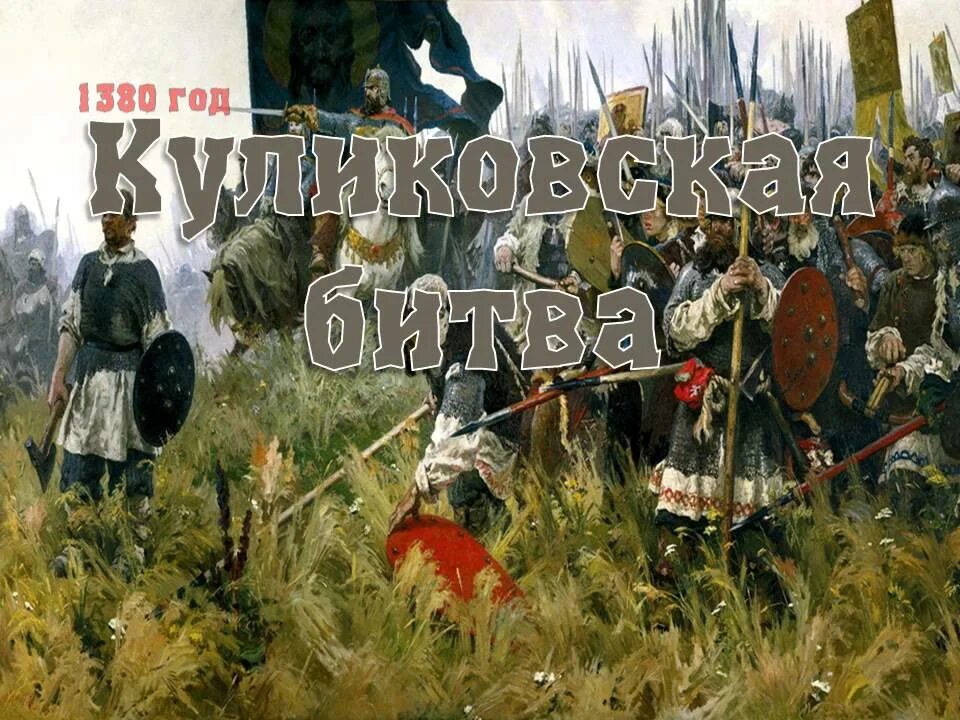 1380 год
Куликовская битва